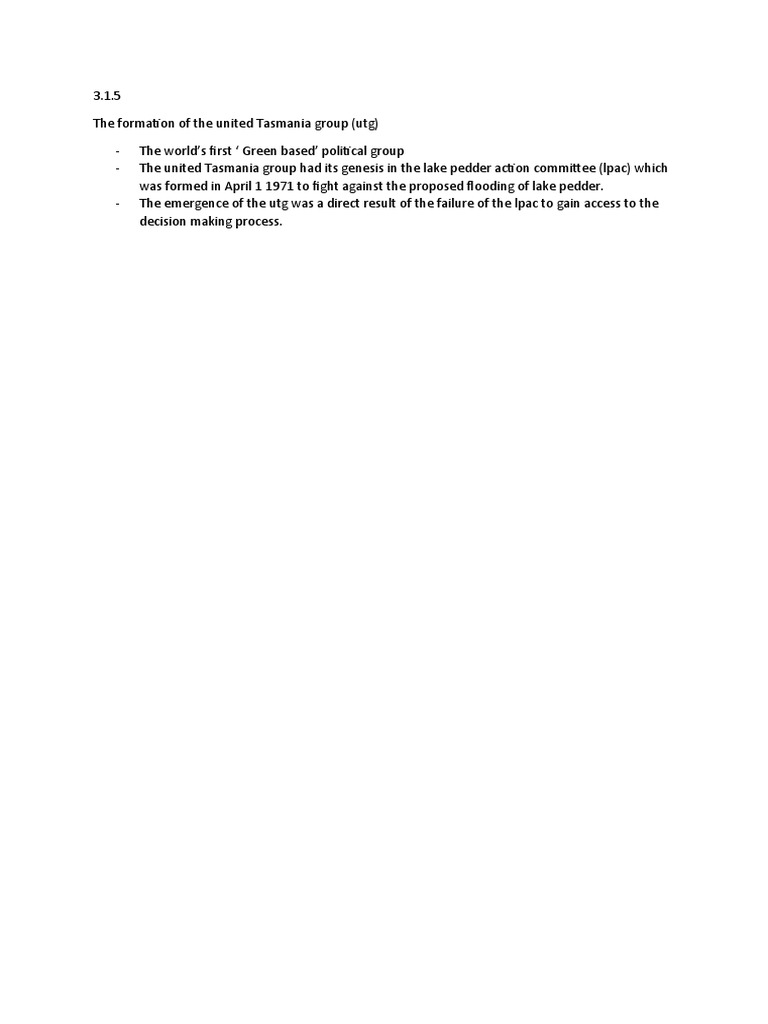 3.1.5

The formation of the united Tasmania group (utg)

- The world's first ' Green based' political group
- The united Tasmania group had its genesis in the lake pedder action committee (lpac) which was formed in April 1 1971 to fight against the proposed flooding of lake pedder.
- The emergence of the utg was a direct result of the failure of the lpac to gain access to the decision making process.